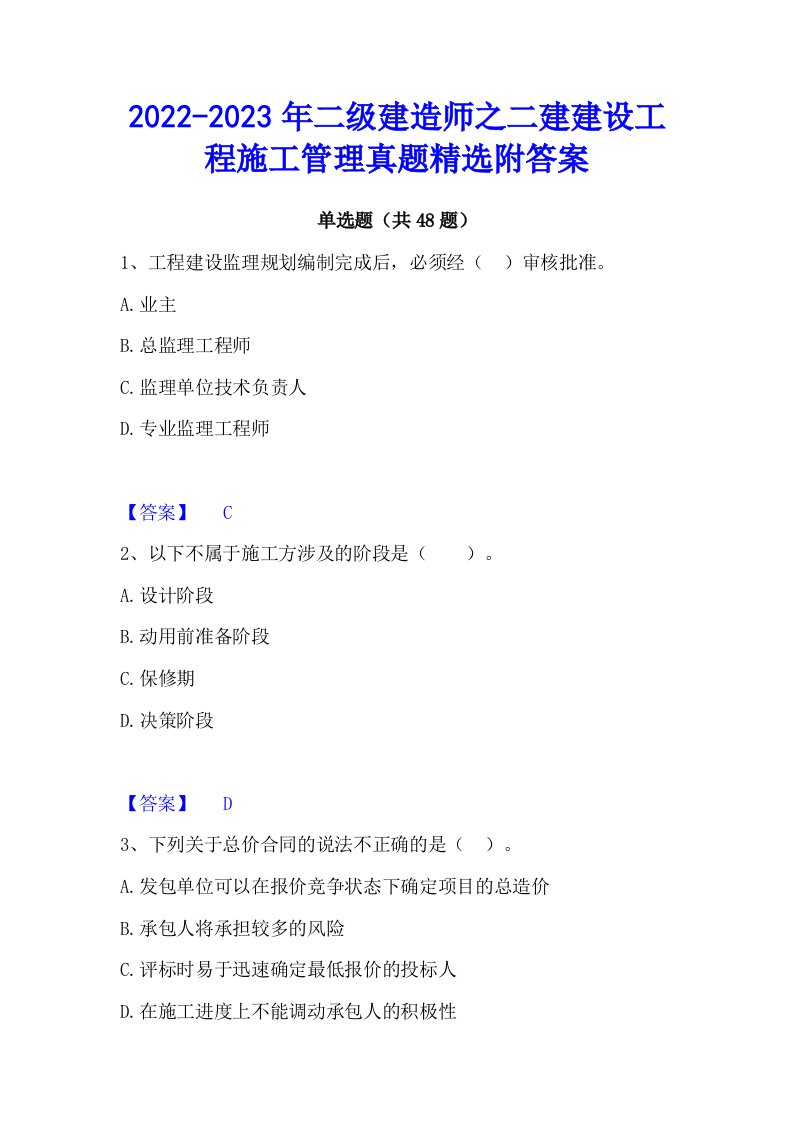 2022-2023年二级建造师之二建建设工程施工管理真题精选附答案

单选题（共48题）

1、工程建设监理规划编制完成后，必须经（　）审核批准。

A.业主

B.总监理工程师

C.监理单位技术负责人

D.专业监理工程师

【答案】　C

2、以下不属于施工方涉及的阶段是（　　）。

A.设计阶段

B.动用前准备阶段

C.保修期

D.决策阶段

【答案】　D

3、下列关于总价合同的说法不正确的是（　）。

A.发包单位可以在报价竞争状态下确定项目的总造价

B.承包人将承担较多的风险

C.评标时易于迅速确定最低报价的投标人

D.在施工进度上不能调动承包人的积极性